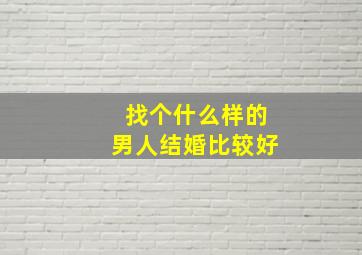 找个什么样的
男人结婚比较好